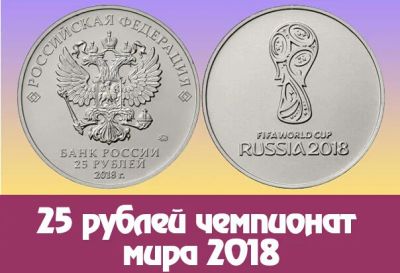 РОССИЙСКАЯ ФЕДЕРАЦИЯ

БАНК РОССИИ
25 РУБЛЕЙ
2018 г.

FIFA WORLD CUP
RUSSIA 2018

25 рублей чемпионат мира 2018